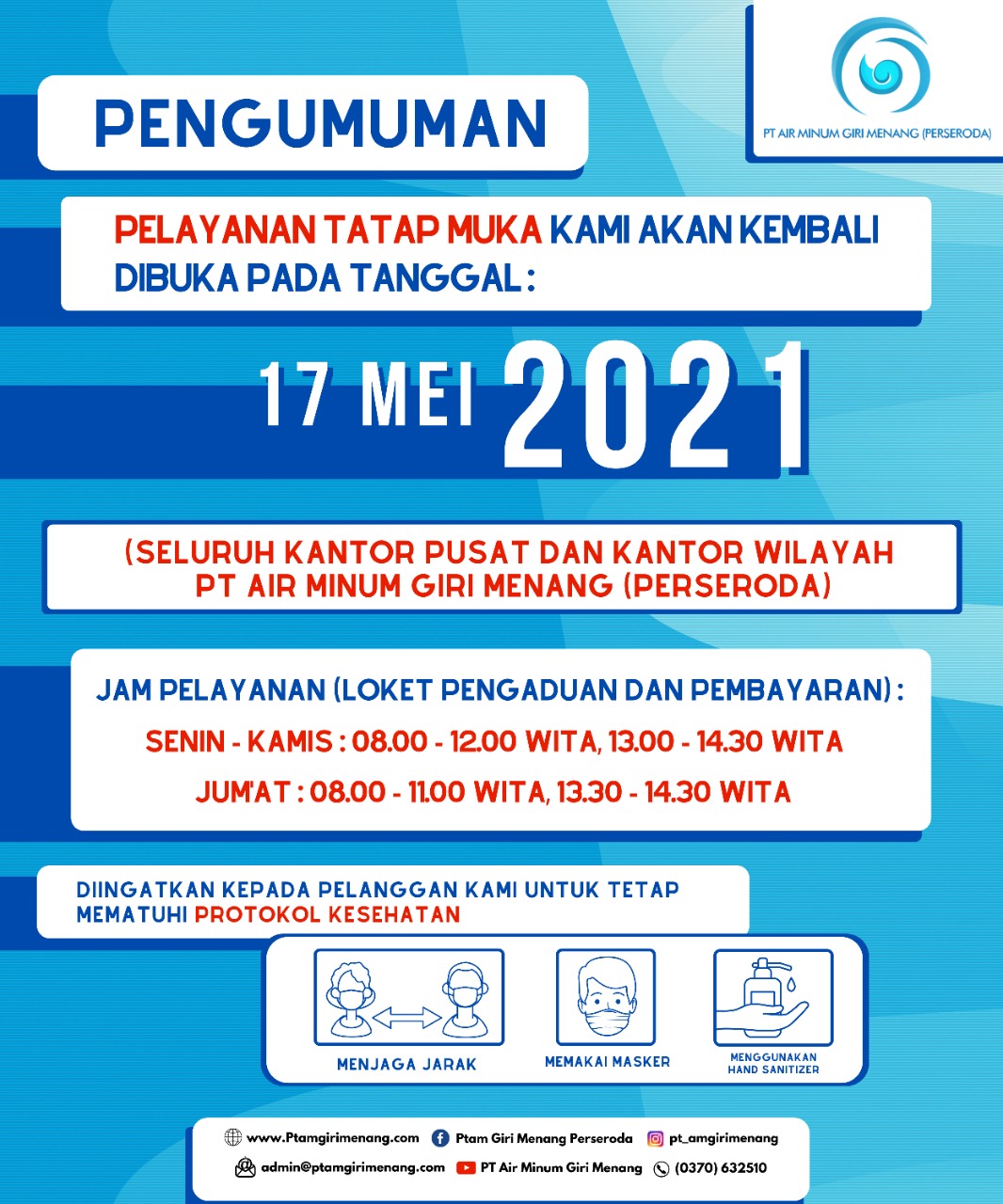 PT AIR MINUM GIRI MENANG (PERSERODA)

PENGUMUMAN

PELAYANAN TATAP MUKA KAMI AKAN KEMBALI DIBUKA PADA TANGGAL :

17 MEI 2021

(SELURUH KANTOR PUSAT DAN KANTOR WILAYAH PT AIR MINUM GIRI MENANG (PERSERODA)

JAM PELAYANAN (LOKET PENGADUAN DAN PEMBAYARAN) :

SENIN - KAMIS : 08.00 - 12.00 WITA, 13.00 - 14.30 WITA

JUM'AT : 08.00 - 11.00 WITA, 13.30 - 14.30 WITA

DIINGATKAN KEPADA PELANGGAN KAMI UNTUK TETAP MEMATUHI PROTOKOL KESEHATAN

MENJAGA JARAK

MEMAKAI MASKER

MENGGUNAKAN HAND SANITIZER

www.Ptamgirimenang.com
Ptam Giri Menang Perseroda
pt_amgirimenang
admin@ptamgirimenang.com
PT Air Minum Giri Menang
(0370) 632510